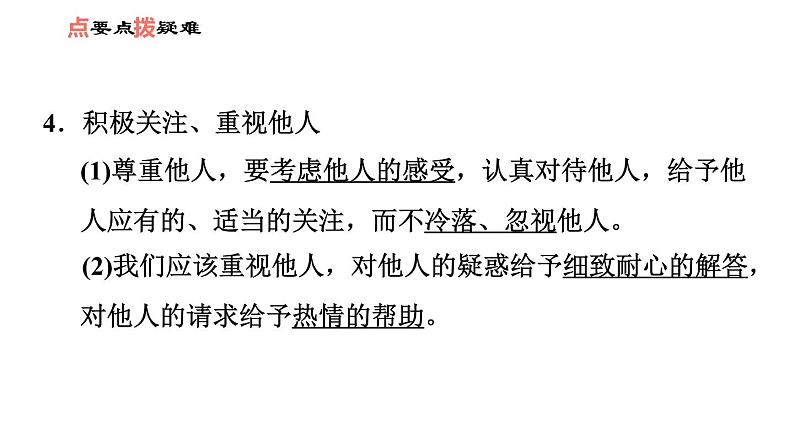 点要点拨疑难

4.积极关注、重视他人

(1)尊重他人，要考虑他人的感受，认真对待他人，给予他人应有的、适当的关注，而不冷落、忽视他人。

(2)我们应该重视他人，对他人的疑惑给予细致耐心的解答，对他人的请求给予热情的帮助。